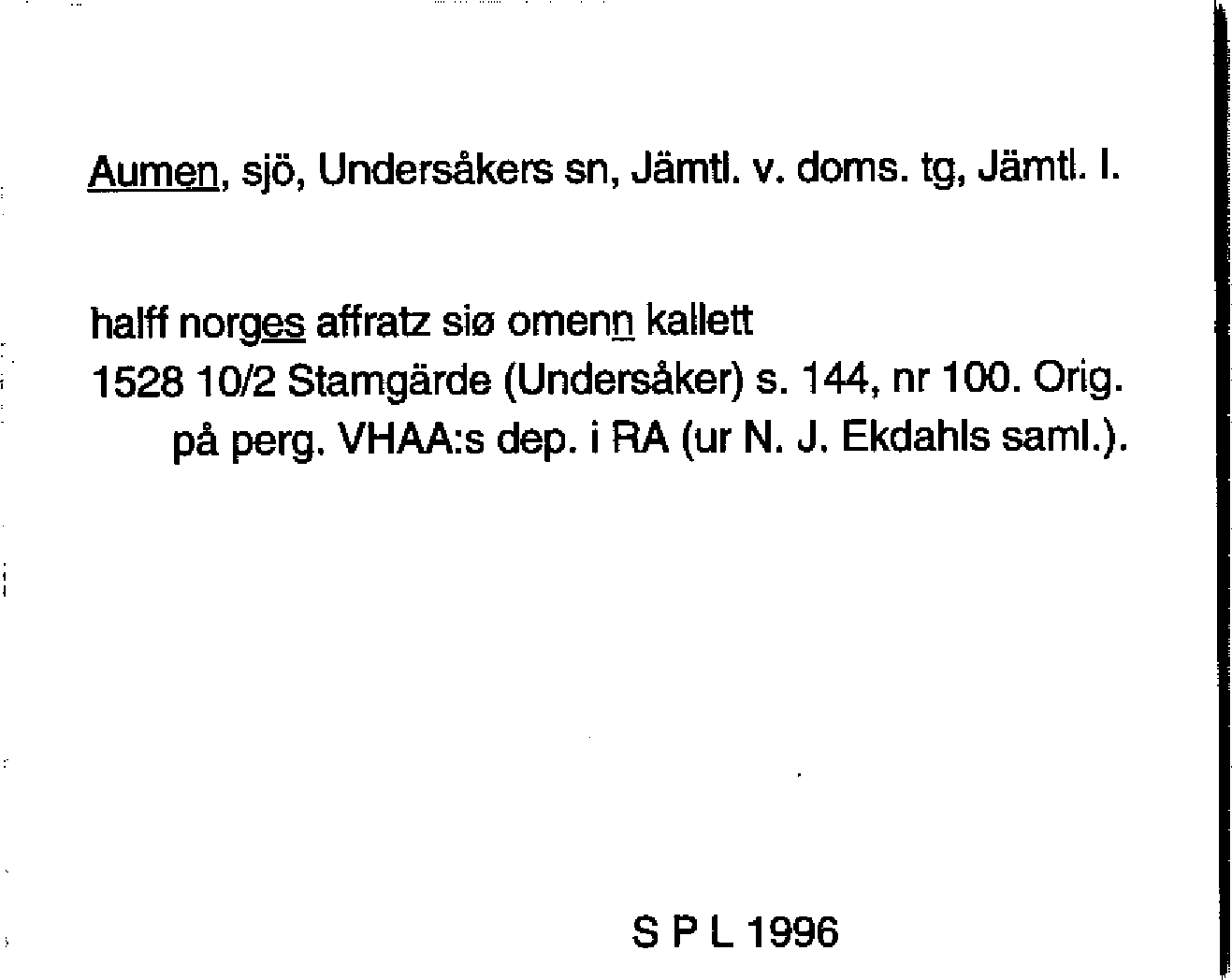 Aumen, sjö, Undersåkers sn, Jämtl. v. doms. tg, Jämtl. l.

halff norges affratz siø omenn kallett
1528 10/2 Stamgärde (Undersåker) s. 144, nr 100. Orig. på perg. VHAA:s dep. i RA (ur N. J. Ekdahls saml.).

S P L 1996